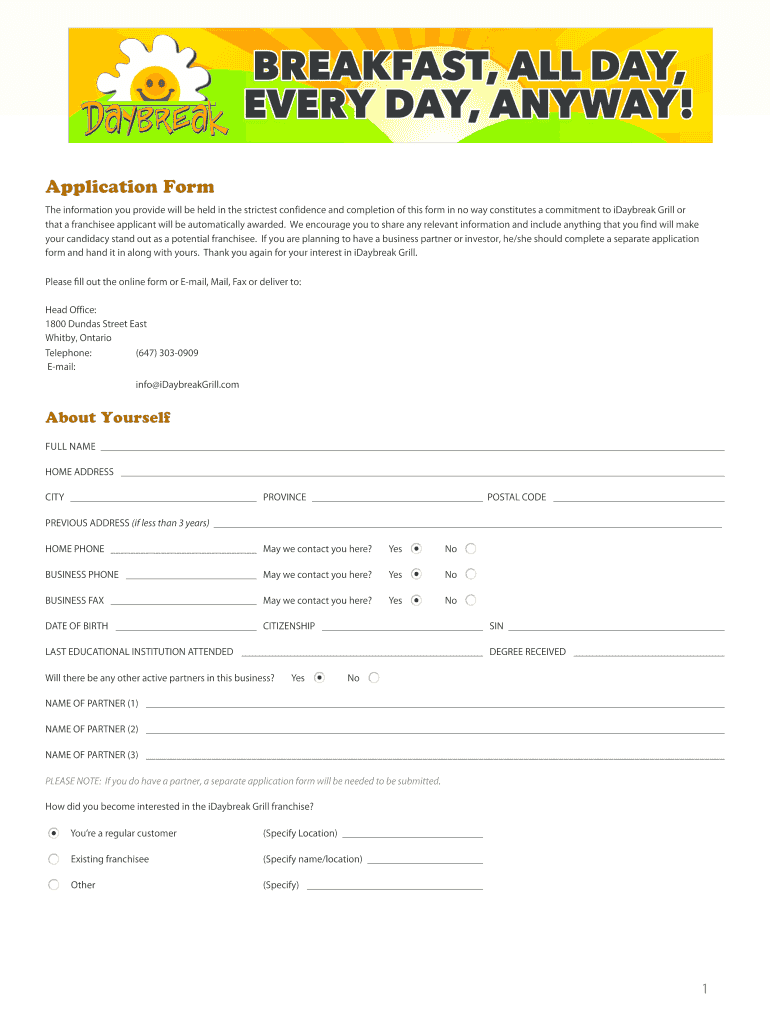 Daybreak

BREAKFAST, ALL DAY, EVERY DAY, ANYWAY!

Application Form

The information you provide will be held in the strictest confidence and completion of this form in no way constitutes a commitment to iDaybreak Grill or that a franchisee applicant will be automatically awarded. We encourage you to share any relevant information and include anything that you find will make your candidacy stand out as a potential franchisee. If you are planning to have a business partner or investor, he/she should complete a separate application form and hand it in along with yours. Thank you again for your interest in iDaybreak Grill.

Please fill out the online form or E-mail, Mail, Fax or deliver to:

Head Office:
1800 Dundas Street East
Whitby, Ontario
Telephone: (647) 303-0909
E-mail:
info@iDaybreakGrill.com

About Yourself

FULL NAME

HOME ADDRESS

CITY PROVINCE POSTAL CODE

PREVIOUS ADDRESS (if less than 3 years)

HOME PHONE May we contact you here? Yes No

BUSINESS PHONE May we contact you here? Yes No

BUSINESS FAX May we contact you here? Yes No

DATE OF BIRTH CITIZENSHIP SIN

LAST EDUCATIONAL INSTITUTION ATTENDED DEGREE RECEIVED

Will there be any other active partners in this business? Yes No

NAME OF PARTNER (1)

NAME OF PARTNER (2)

NAME OF PARTNER (3)

PLEASE NOTE: If you do have a partner, a separate application form will be needed to be submitted.

How did you become interested in the iDaybreak Grill franchise?

You're a regular customer (Specify Location)

Existing franchisee (Specify name/location)

Other (Specify)

1